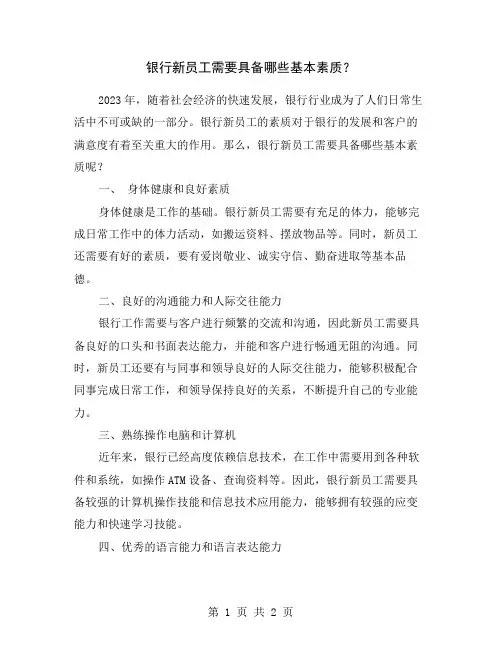 银行新员工需要具备哪些基本素质？

2023年，随着社会经济的快速发展，银行行业成为了人们日常生活中不可或缺的一部分。银行新员工的素质对于银行的发展和客户的满意度有着至关重大的作用。那么，银行新员工需要具备哪些基本素质呢？

一、 身体健康和良好素质

身体健康是工作的基础。银行新员工需要有充足的体力，能够完成日常工作中的体力活动，如搬运资料、摆放物品等。同时，新员工还需要有好的素质，要有爱岗敬业、诚实守信、勤奋进取等基本品德。

二、良好的沟通能力和人际交往能力

银行工作需要与客户进行频繁的交流和沟通，因此新员工需要具备良好的口头和书面表达能力，并能和客户进行畅通无阻的沟通。同时，新员工还要有与同事和领导良好的人际交往能力，能够积极配合同事完成日常工作，和领导保持良好的关系，不断提升自己的专业能力。

三、熟练操作电脑和计算机

近年来，银行已经高度依赖信息技术，在工作中需要用到各种软件和系统，如操作ATM设备、查询资料等。因此，银行新员工需要具备较强的计算机操作技能和信息技术应用能力，能够拥有较强的应变能力和快速学习技能。

四、优秀的语言能力和语言表达能力

第 1 页 共 2 页